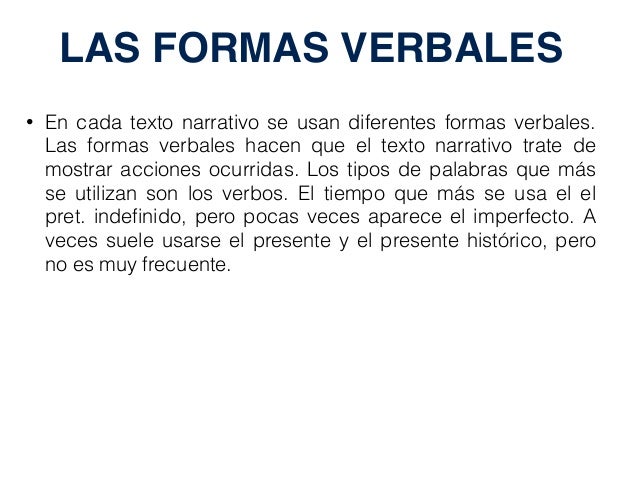 LAS FORMAS VERBALES

• En cada texto narrativo se usan diferentes formas verbales. Las formas verbales hacen que el texto narrativo trate de mostrar acciones ocurridas. Los tipos de palabras que más se utilizan son los verbos. El tiempo que más se usa el el pret. indefinido, pero pocas veces aparece el imperfecto. A veces suele usarse el presente y el presente histórico, pero no es muy frecuente.